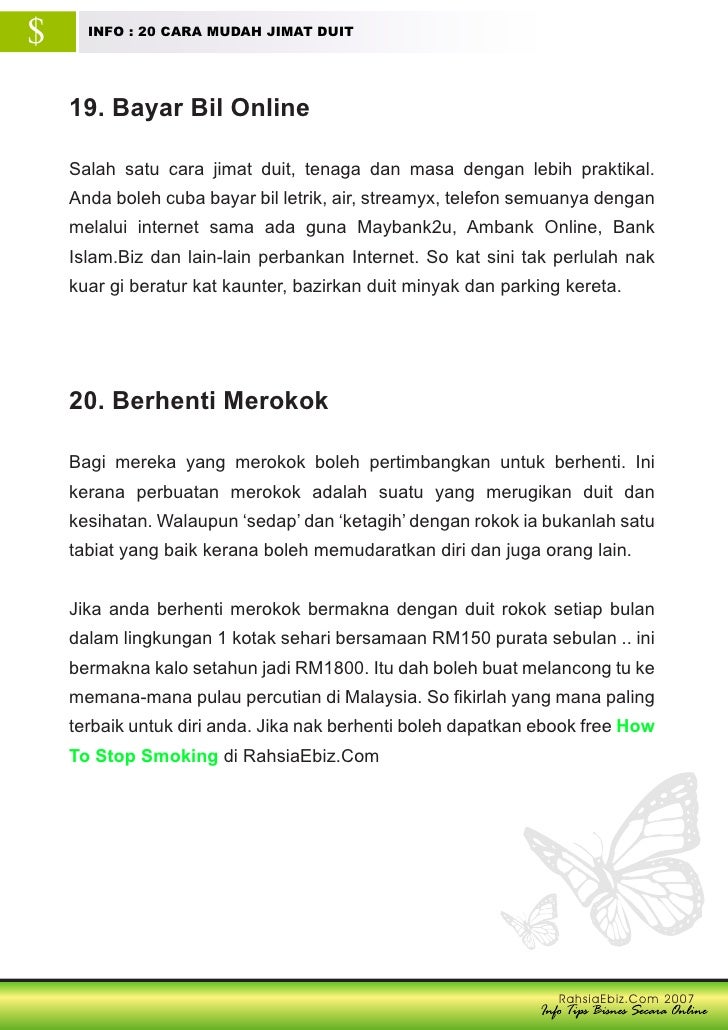 $ INFO : 20 CARA MUDAH JIMAT DUIT

19. Bayar Bil Online

Salah satu cara jimat duit, tenaga dan masa dengan lebih praktikal. Anda boleh cuba bayar bil letrik, air, streamyx, telefon semuanya dengan melalui internet sama ada guna Maybank2u, Ambank Online, Bank Islam.Biz dan lain-lain perbankan Internet. So kat sini tak perlulah nak kuar gi beratur kat kaunter, bazirkan duit minyak dan parking kereta.

20. Berhenti Merokok

Bagi mereka yang merokok boleh pertimbangkan untuk berhenti. Ini kerana perbuatan merokok adalah suatu yang merugikan duit dan kesihatan. Walaupun ‘sedap’ dan ‘ketagih’ dengan rokok ia bukanlah satu tabiat yang baik kerana boleh memudaratkan diri dan juga orang lain.

Jika anda berhenti merokok bermakna dengan duit rokok setiap bulan dalam lingkungan 1 kotak sehari bersamaan RM150 purata sebulan .. ini bermakna kalo setahun jadi RM1800. Itu dah boleh buat melancong tu ke memana-mana pulau percutian di Malaysia. So fikirlah yang mana paling terbaik untuk diri anda. Jika nak berhenti boleh dapatkan ebook free How To Stop Smoking di RahsiaEbiz.Com

RahsiaEbiz.Com 2007
Info Tips Bisnes Secara Online